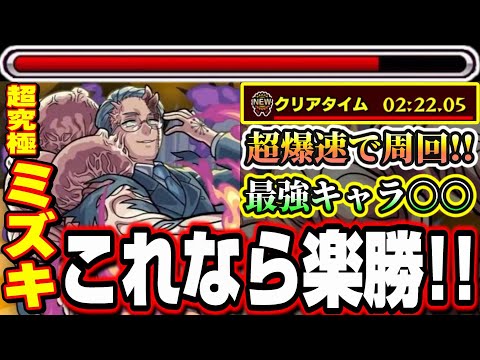 超究極

ミズキ

NEW クリアタイム 02:22.05

超爆速で周回!!

最強キャラ○○

これなら楽勝!!